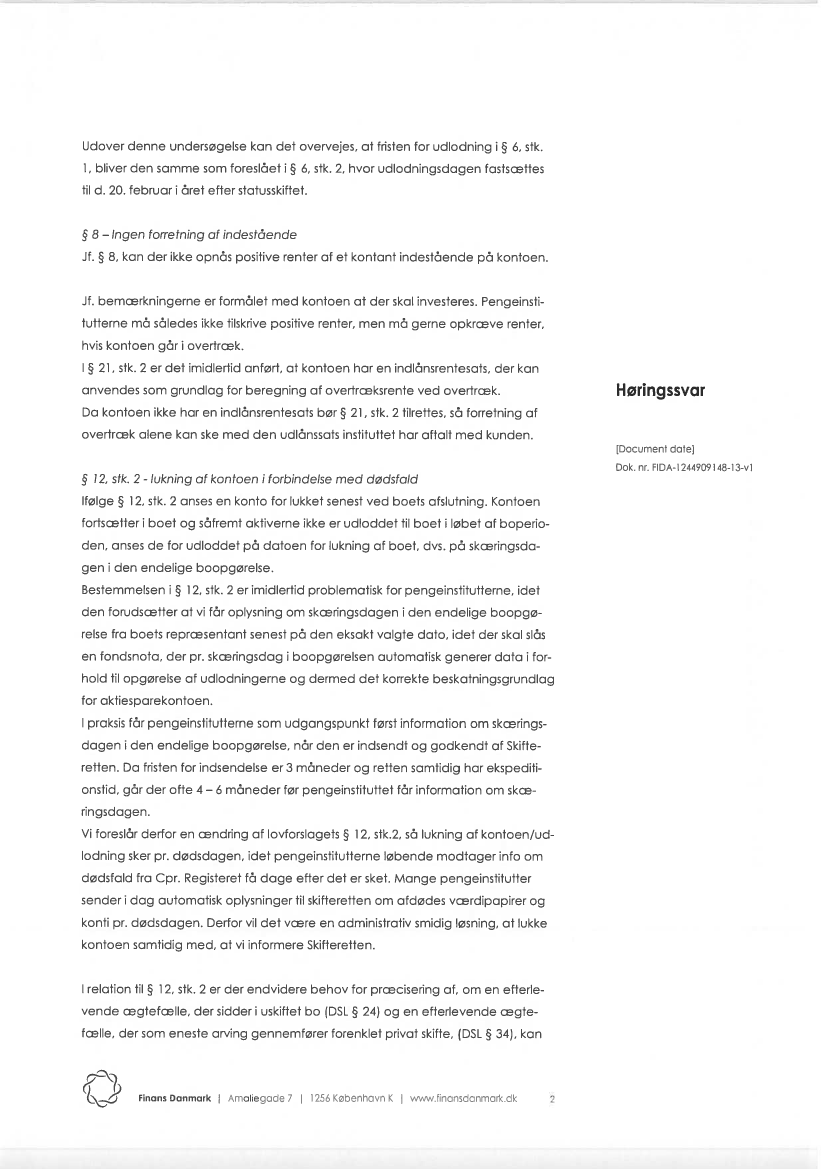 Udover denne undersøgelse kan det overvejes, at fristen for udlodning i § 6, stk. 1, bliver den samme som foreslået i § 6, stk. 2, hvor udlodningsdagen fastsættes til d. 20. februar i året efter statusskiftet.

§ 8 – Ingen forretning af indestående
Jf. § 8, kan der ikke opnås positive renter af et kontant indestående på kontoen.

Jf. bemærkningerne er formålet med kontoen at der skal investeres. Pengeinstitutterne må således ikke tilskrive positive renter, men må gerne opkræve renter, hvis kontoen går i overtræk.
I § 21, stk. 2 er det imidlertid anført, at kontoen har en indlånsrentesats, der kan anvendes som grundlag for beregning af overtræksrente ved overtræk.
Da kontoen ikke har en indlånsrentesats bør § 21, stk. 2 tilrettes, så forretning af overtræk alene kan ske med den udlånssats instituttet har aftalt med kunden.

§ 12, stk. 2 - lukning af kontoen i forbindelse med dødsfald
Ifølge § 12, stk. 2 anses en konto for lukket senest ved boets afslutning. Kontoen fortsætter i boet og såfremt aktiverne ikke er udloddet til boet i løbet af boperioden, anses de for udloddet på datoen for lukning af boet, dvs. på skæringsdagen i den endelige boopgørelse.
Bestemmelsen i § 12, stk. 2 er imidlertid problematisk for pengeinstitutterne, idet den forudsætter at vi får oplysning om skæringsdagen i den endelige boopgørelse fra boets repræsentant senest på den eksakt valgte dato, idet der skal slås en fondsnota, der pr. skæringsdag i boopgørelsen automatisk generer data i forhold til opgørelse af udlodningerne og dermed det korrekte beskatningsgrundlag for aktiesparekontoen.
I praksis får pengeinstitutterne som udgangspunkt først information om skæringsdagen i den endelige boopgørelse, når den er indsendt og godkendt af Skifteretten. Da fristen for indsendelse er 3 måneder og retten samtidig har ekspeditionstid, går der ofte 4 – 6 måneder før pengeinstituttet får information om skæringsdagen.
Vi foreslår derfor en ændring af lovforslagets § 12, stk.2, så lukning af kontoen/udlodning sker pr. dødsdagen, idet pengeinstitutterne løbende modtager info om dødsfald fra Cpr. Registeret få dage efter det er sket. Mange pengeinstitutter sender i dag automatisk oplysninger til skifteretten om afdødes værdipapirer og konti pr. dødsdagen. Derfor vil det være en administrativ smidig løsning, at lukke kontoen samtidig med, at vi informere Skifteretten.

I relation til § 12, stk. 2 er der endvidere behov for præcisering af, om en efterlevende ægtefælle, der sidder i uskiftet bo (DSL § 24) og en efterlevende ægtefælle, der som eneste arving gennemfører forenklet privat skifte, (DSL § 34), kan

Høringssvar

[Document date]
Dok. nr. FIDA-1244909148-13-v1

Finans Danmark | Amaliegade 7 | 1256 København K | www.finansdanmark.dk 2